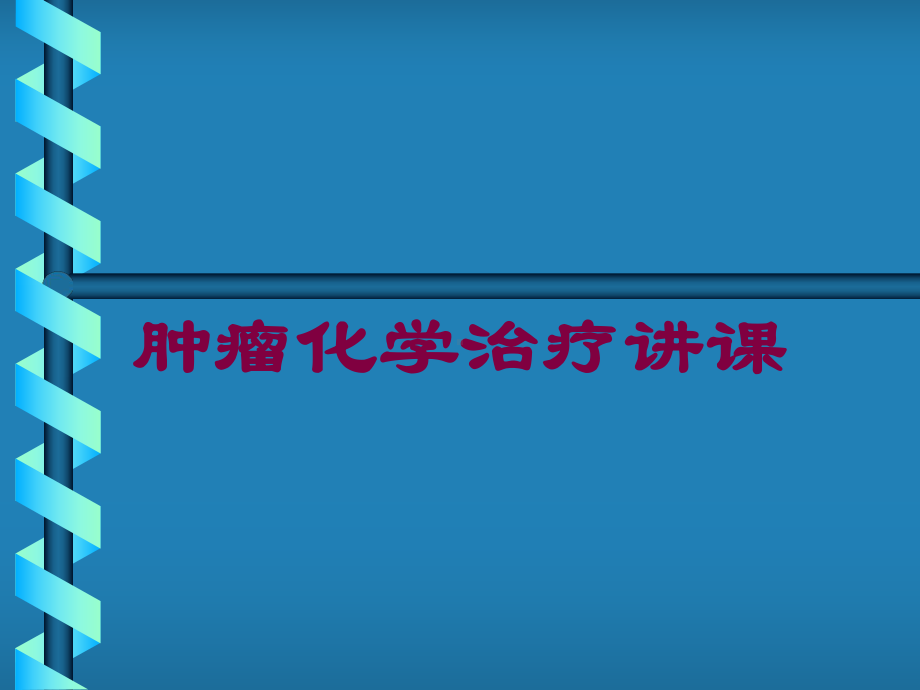 肿瘤化学治疗讲课